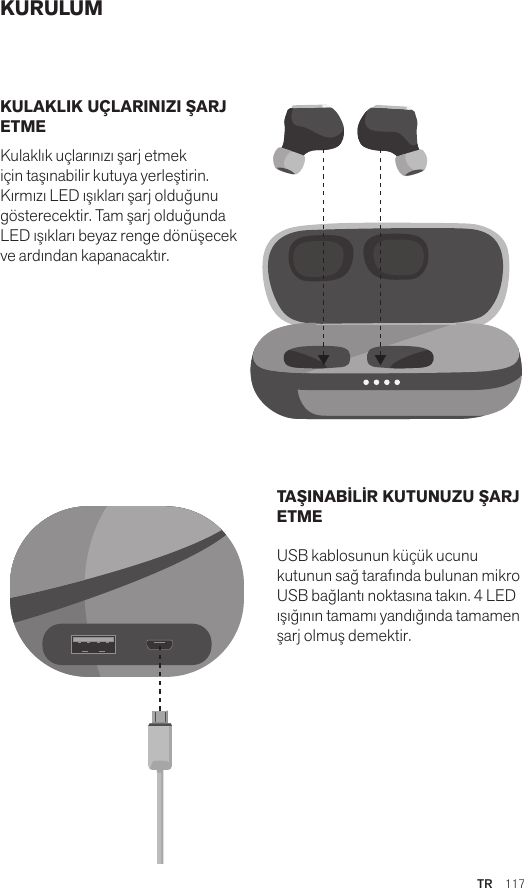 KURULUM

KULAKLIK UÇLARINIZI ŞARJ ETME

Kulaklık uçlarınızı şarj etmek için taşınabilir kutuya yerleştirin. Kırmızı LED ışıkları şarj olduğunu gösterecektir. Tam şarj olduğunda LED ışıkları beyaz renge dönüşecek ve ardından kapanacaktır.

TAŞINABİLİR KUTUNUZU ŞARJ ETME

USB kablosunun küçük ucunu kutunun sağ tarafında bulunan mikro USB bağlantı noktasına takın. 4 LED ışığının tamamı yandığında tamamen şarj olmuş demektir.

TR 117